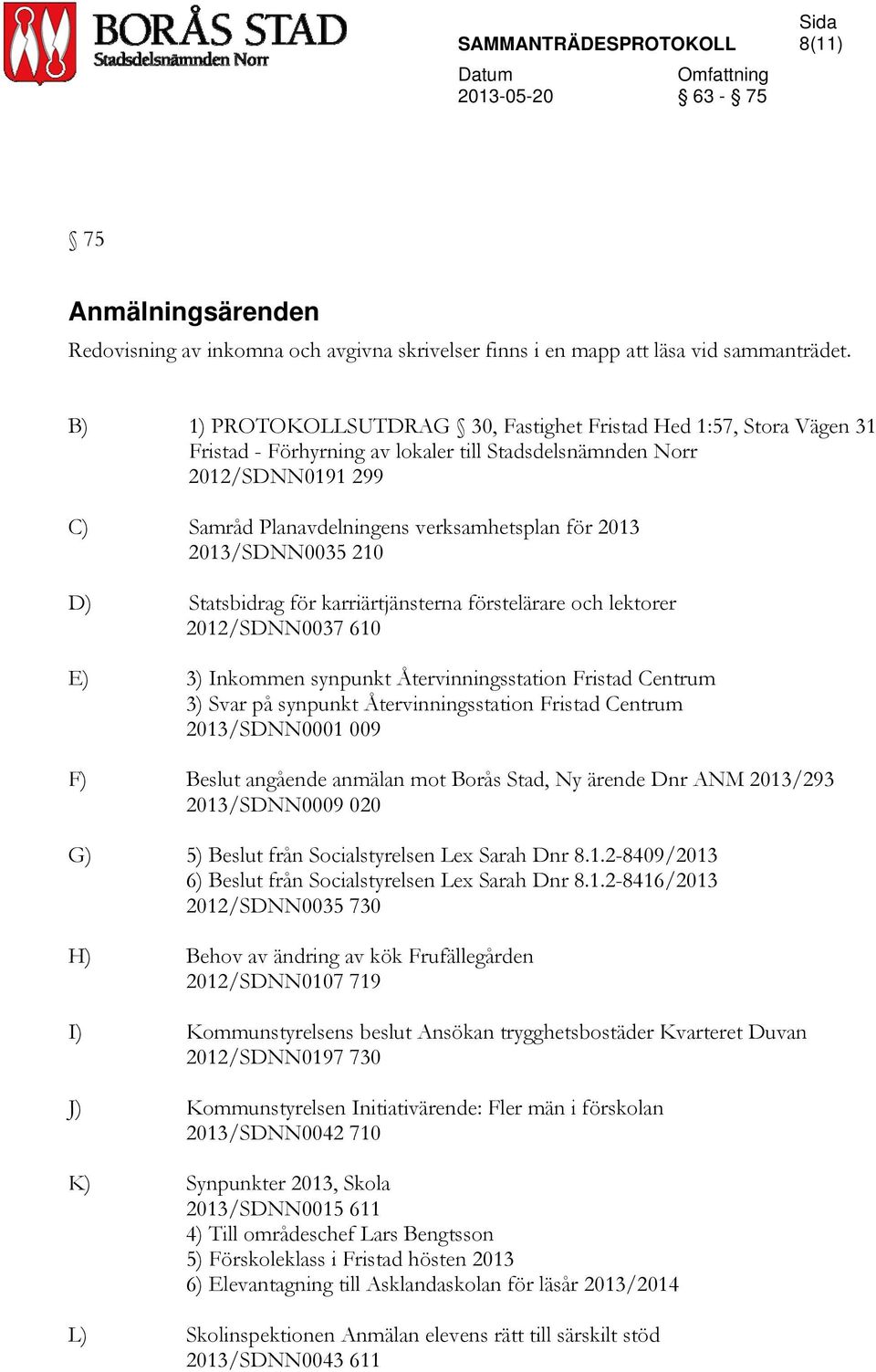 BORÅS STAD
Stadsdelsnämnden Norr

SAMMANTRÄDESPROTOKOLL

Sida
8(11)

Datum
2013-05-20

Omfattning
§ 63 - § 75

§ 75

Anmälningsärenden

Redovisning av inkomna och avgivna skrivelser finns i en mapp att läsa vid sammanträdet.

B) 1) PROTOKOLLSUTDRAG § 30, Fastighet Fristad Hed 1:57, Stora Vägen 31 Fristad - Förhyrning av lokaler till Stadsdelsnämnden Norr
2012/SDNN0191 299

C) Samråd Planavdelningens verksamhetsplan för 2013
2013/SDNN0035 210

D) Statsbidrag för karriärtjänsterna förstelärare och lektorer
2012/SDNN0037 610

E) 3) Inkommen synpunkt Återvinningsstation Fristad Centrum
3) Svar på synpunkt Återvinningsstation Fristad Centrum
2013/SDNN0001 009

F) Beslut angående anmälan mot Borås Stad, Ny ärende Dnr ANM 2013/293
2013/SDNN0009 020

G) 5) Beslut från Socialstyrelsen Lex Sarah Dnr 8.1.2-8409/2013
6) Beslut från Socialstyrelsen Lex Sarah Dnr 8.1.2-8416/2013
2012/SDNN0035 730

H) Behov av ändring av kök Frufällegården
2012/SDNN0107 719

I) Kommunstyrelsens beslut Ansökan trygghetsbostäder Kvarteret Duvan
2012/SDNN0197 730

J) Kommunstyrelsen Initiativärende: Fler män i förskolan
2013/SDNN0042 710

K) Synpunkter 2013, Skola
2013/SDNN0015 611
4) Till områdeschef Lars Bengtsson
5) Förskoleklass i Fristad hösten 2013
6) Elevantagning till Asklandaskolan för läsår 2013/2014

L) Skolinspektionen Anmälan elevens rätt till särskilt stöd
2013/SDNN0043 611